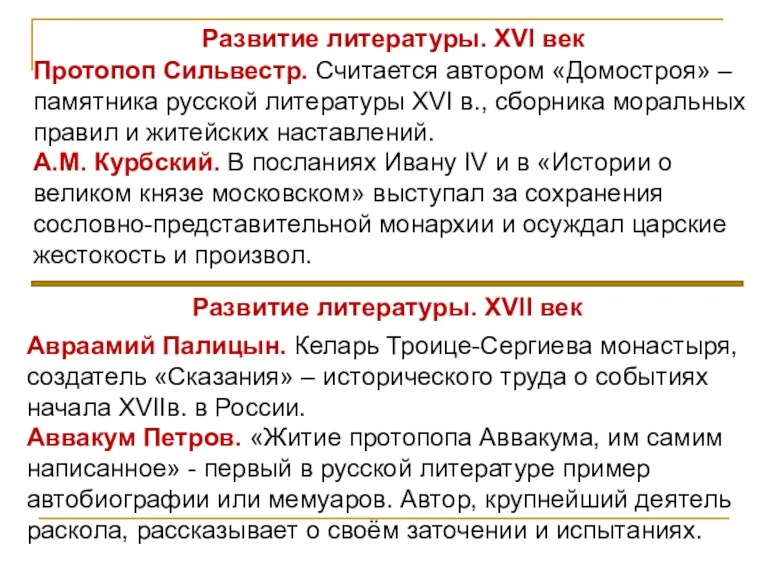 Развитие литературы. XVI век

Протопоп Сильвестр. Считается автором «Домостроя» – памятника русской литературы XVI в., сборника моральных правил и житейских наставлений.

А.М. Курбский. В посланиях Ивану IV и в «Истории о великом князе московском» выступал за сохранения сословно-представительной монархии и осуждал царские жестокость и произвол.

Развитие литературы. XVII век

Авраамий Палицын. Келарь Троице-Сергиева монастыря, создатель «Сказания» – исторического труда о событиях начала XVIIв. в России.

Аввакум Петров. «Житие протопопа Аввакума, им самим написанное» - первый в русской литературе пример автобиографии или мемуаров. Автор, крупнейший деятель раскола, рассказывает о своём заточении и испытаниях.